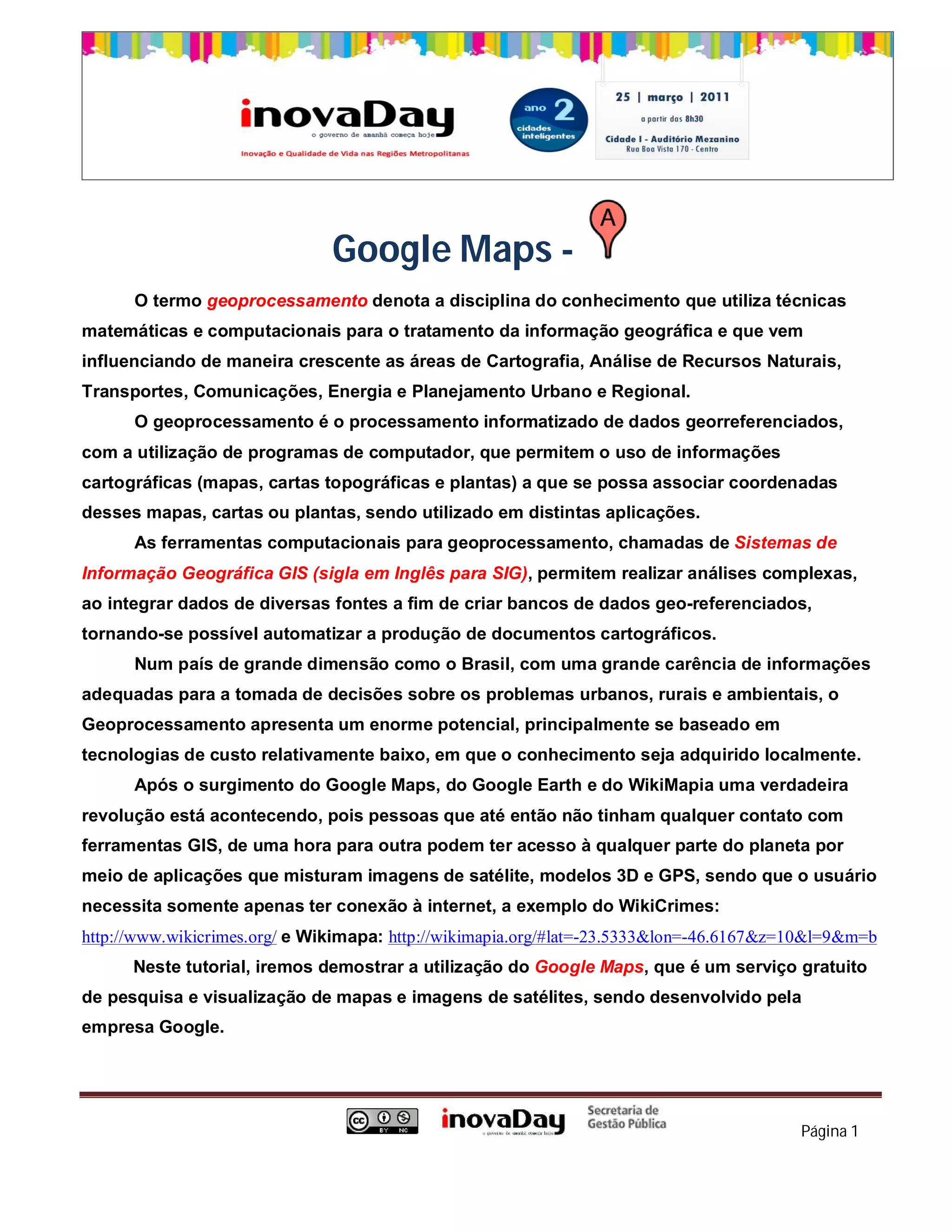 inovaDay
o governo de amanhã começa hoje
Inovação e Qualidade de Vida nas Regiões Metropolitanas

ano 2
cidades inteligentes

25 | março | 2011
a partir das 8h30
Cidade I - Auditório Mezanino
Rua Boa Vista 170 - Centro

Google Maps - A

O termo geoprocessamento denota a disciplina do conhecimento que utiliza técnicas matemáticas e computacionais para o tratamento da informação geográfica e que vem influenciando de maneira crescente as áreas de Cartografia, Análise de Recursos Naturais, Transportes, Comunicações, Energia e Planejamento Urbano e Regional.

O geoprocessamento é o processamento informatizado de dados georreferenciados, com a utilização de programas de computador, que permitem o uso de informações cartográficas (mapas, cartas topográficas e plantas) a que se possa associar coordenadas desses mapas, cartas ou plantas, sendo utilizado em distintas aplicações.

As ferramentas computacionais para geoprocessamento, chamadas de Sistemas de Informação Geográfica GIS (sigla em Inglês para SIG), permitem realizar análises complexas, ao integrar dados de diversas fontes a fim de criar bancos de dados geo-referenciados, tornando-se possível automatizar a produção de documentos cartográficos.

Num país de grande dimensão como o Brasil, com uma grande carência de informações adequadas para a tomada de decisões sobre os problemas urbanos, rurais e ambientais, o Geoprocessamento apresenta um enorme potencial, principalmente se baseado em tecnologias de custo relativamente baixo, em que o conhecimento seja adquirido localmente.

Após o surgimento do Google Maps, do Google Earth e do WikiMapia uma verdadeira revolução está acontecendo, pois pessoas que até então não tinham qualquer contato com ferramentas GIS, de uma hora para outra podem ter acesso à qualquer parte do planeta por meio de aplicações que misturam imagens de satélite, modelos 3D e GPS, sendo que o usuário necessita somente apenas ter conexão à internet, a exemplo do WikiCrimes: http://www.wikicrimes.org/ e Wikimapa: http://wikimapia.org/#lat=-23.5333&lon=-46.6167&z=10&l=9&m=b

Neste tutorial, iremos demostrar a utilização do Google Maps, que é um serviço gratuito de pesquisa e visualização de mapas e imagens de satélites, sendo desenvolvido pela empresa Google.

cc BY NC inovaDay o governo de amanhã começa hoje Secretaria de Gestão Pública
Página 1